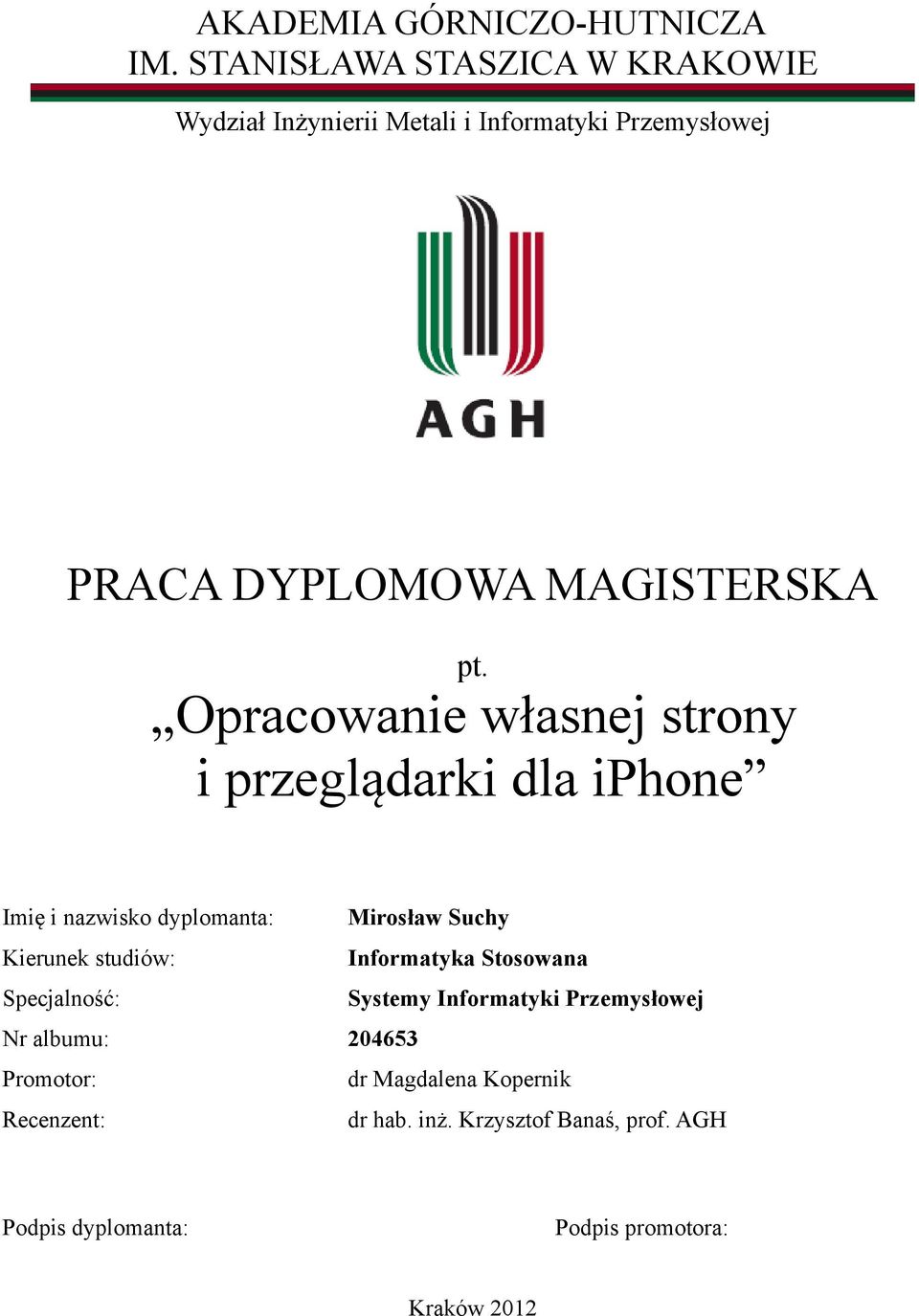 AKADEMIA GÓRNICZO-HUTNICZA
IM. STANISŁAWA STASZICA W KRAKOWIE

Wydział Inżynierii Metali i Informatyki Przemysłowej

AGH

PRACA DYPLOMOWA MAGISTERSKA

pt.
„Opracowanie własnej strony i przeglądarki dla iPhone”

Imię i nazwisko dyplomanta: Mirosław Suchy
Kierunek studiów: Informatyka Stosowana
Specjalność: Systemy Informatyki Przemysłowej
Nr albumu: 204653
Promotor: dr Magdalena Kopernik
Recenzent: dr hab. inż. Krzysztof Banaś, prof. AGH

Podpis dyplomanta:

Podpis promotora:

Kraków 2012